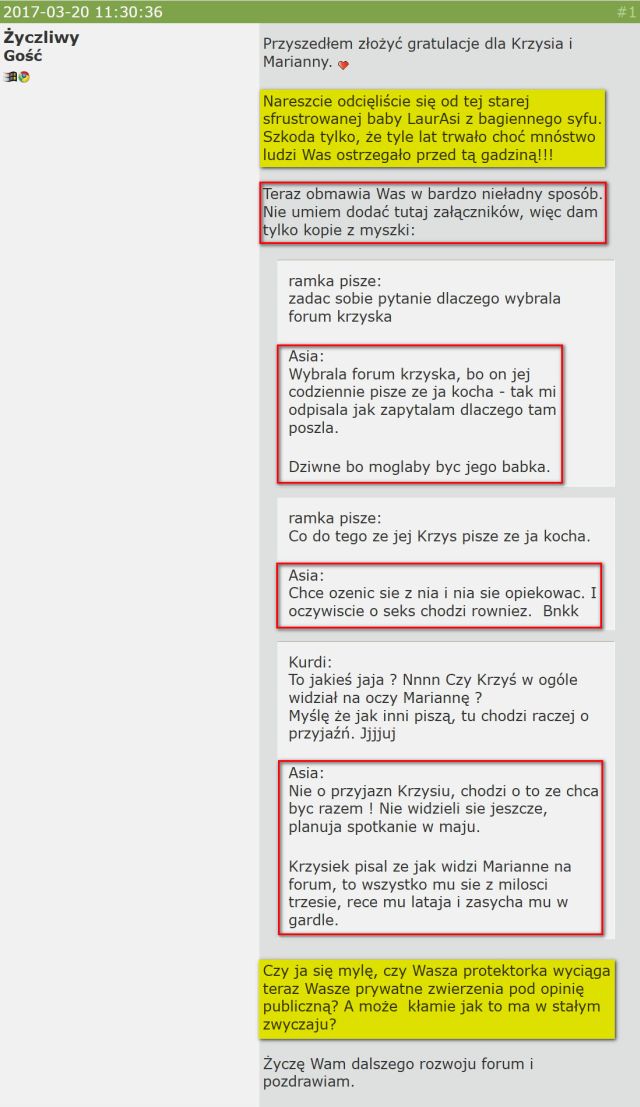 2017-03-20 11:30:36 #1

Życzliwy
Gość

Przyszedłem złożyć gratulacje dla Krzysia i Marianny.

Nareszcie odcięliście się od tej starej sfrustrowanej baby LaurAsi z bagiennego syfu. Szkoda tylko, że tyle lat trwało choć mnóstwo ludzi Was ostrzegało przed tą gadziną!!!

Teraz obmawia Was w bardzo nieładny sposób. Nie umiem dodać tutaj załączników, więc dam tylko kopie z myszki:

ramka pisze:
zadac sobie pytanie dlaczego wybrala forum krzyska

Asia:
Wybrala forum krzyska, bo on jej codziennie pisze ze ja kocha - tak mi odpisala jak zapytalam dlaczego tam poszla.

Dziwne bo moglaby byc jego babka.

ramka pisze:
Co do tego ze jej Krzys pisze ze ja kocha.

Asia:
Chce ozenic sie z nia i nia sie opiekowac. I oczywiscie o seks chodzi rowniez. Bnkk

Kurdi:
To jakieś jaja ? Nnnn Czy Krzyś w ogóle widział na oczy Mariannę ?
Myślę że jak inni piszą, tu chodzi raczej o przyjaźń. Jjjjuj

Asia:
Nie o przyjazn Krzysiu, chodzi o to ze chca byc razem ! Nie widzieli sie jeszcze, planuja spotkanie w maju.

Krzysiek pisal ze jak widzi Marianne na forum, to wszystko mu sie z milosci trzesie, rece mu lataja i zasycha mu w gardle.

Czy ja się mylę, czy Wasza protektorka wyciąga teraz Wasze prywatne zwierzenia pod opinię publiczną? A może kłamie jak to ma w stałym zwyczaju?

Życzę Wam dalszego rozwoju forum i pozdrawiam.